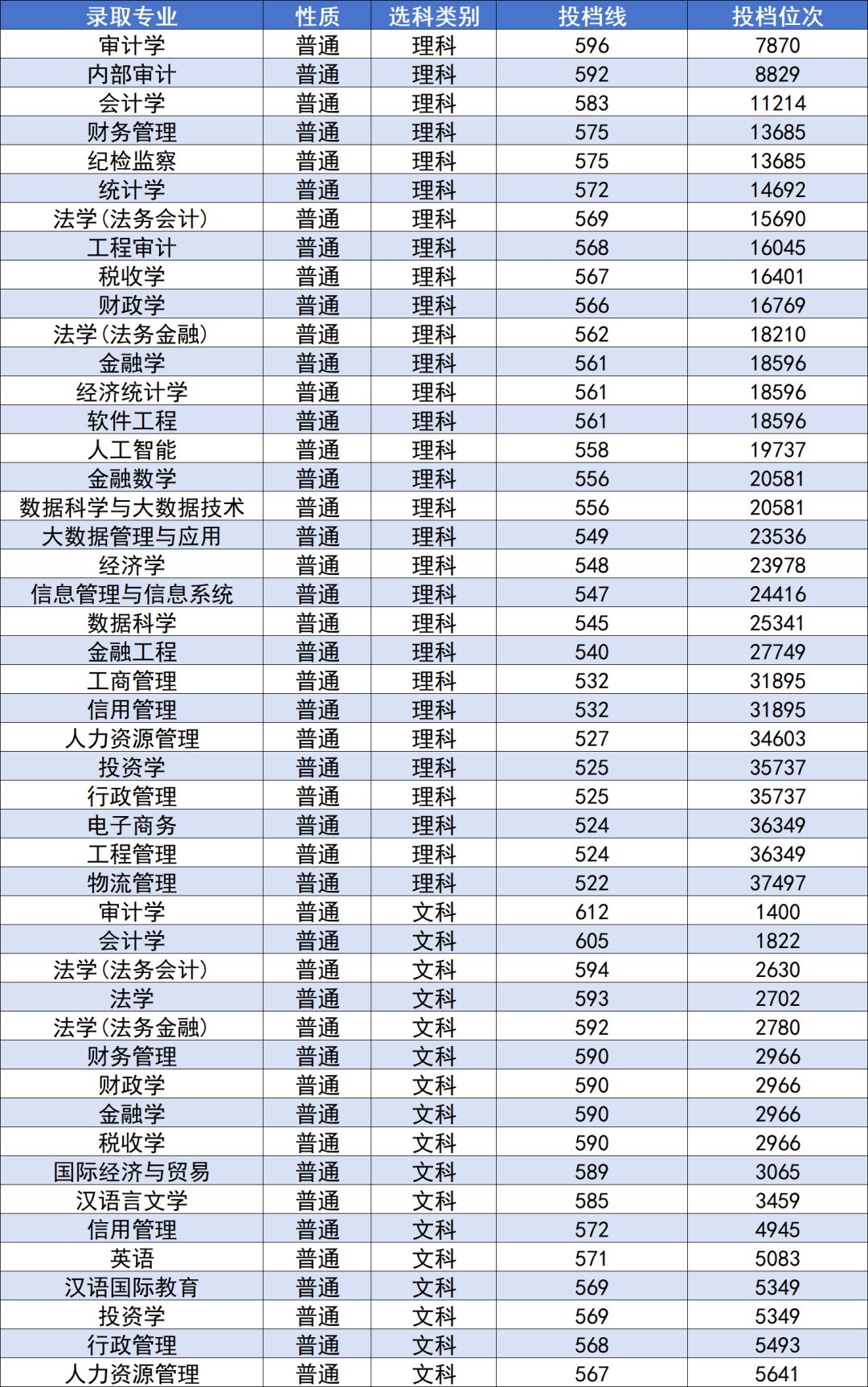 | 录取专业 | 性质 | 选科类别 | 投档线 | 投档位次 |
|---|---|---|---|---|
| 审计学 | 普通 | 理科 | 596 | 7870 |
| 内部审计 | 普通 | 理科 | 592 | 8829 |
| 会计学 | 普通 | 理科 | 583 | 11214 |
| 财务管理 | 普通 | 理科 | 575 | 13685 |
| 纪检监察 | 普通 | 理科 | 575 | 13685 |
| 统计学 | 普通 | 理科 | 572 | 14692 |
| 法学(法务会计) | 普通 | 理科 | 569 | 15690 |
| 工程审计 | 普通 | 理科 | 568 | 16045 |
| 税收学 | 普通 | 理科 | 567 | 16401 |
| 财政学 | 普通 | 理科 | 566 | 16769 |
| 法学(法务金融) | 普通 | 理科 | 562 | 18210 |
| 金融学 | 普通 | 理科 | 561 | 18596 |
| 经济统计学 | 普通 | 理科 | 561 | 18596 |
| 软件工程 | 普通 | 理科 | 561 | 18596 |
| 人工智能 | 普通 | 理科 | 558 | 19737 |
| 金融数学 | 普通 | 理科 | 556 | 20581 |
| 数据科学与大数据技术 | 普通 | 理科 | 556 | 20581 |
| 大数据管理与应用 | 普通 | 理科 | 549 | 23536 |
| 经济学 | 普通 | 理科 | 548 | 23978 |
| 信息管理与信息系统 | 普通 | 理科 | 547 | 24416 |
| 数据科学 | 普通 | 理科 | 545 | 25341 |
| 金融工程 | 普通 | 理科 | 540 | 27749 |
| 工商管理 | 普通 | 理科 | 532 | 31895 |
| 信用管理 | 普通 | 理科 | 532 | 31895 |
| 人力资源管理 | 普通 | 理科 | 527 | 34603 |
| 投资学 | 普通 | 理科 | 525 | 35737 |
| 行政管理 | 普通 | 理科 | 525 | 35737 |
| 电子商务 | 普通 | 理科 | 524 | 36349 |
| 工程管理 | 普通 | 理科 | 524 | 36349 |
| 物流管理 | 普通 | 理科 | 522 | 37497 |
| 审计学 | 普通 | 文科 | 612 | 1400 |
| 会计学 | 普通 | 文科 | 605 | 1822 |
| 法学(法务会计) | 普通 | 文科 | 594 | 2630 |
| 法学 | 普通 | 文科 | 593 | 2702 |
| 法学(法务金融) | 普通 | 文科 | 592 | 2780 |
| 财务管理 | 普通 | 文科 | 590 | 2966 |
| 财政学 | 普通 | 文科 | 590 | 2966 |
| 金融学 | 普通 | 文科 | 590 | 2966 |
| 税收学 | 普通 | 文科 | 590 | 2966 |
| 国际经济与贸易 | 普通 | 文科 | 589 | 3065 |
| 汉语言文学 | 普通 | 文科 | 585 | 3459 |
| 信用管理 | 普通 | 文科 | 572 | 4945 |
| 英语 | 普通 | 文科 | 571 | 5083 |
| 汉语国际教育 | 普通 | 文科 | 569 | 5349 |
| 投资学 | 普通 | 文科 | 569 | 5349 |
| 行政管理 | 普通 | 文科 | 568 | 5493 |
| 人力资源管理 | 普通 | 文科 | 567 | 5641 |